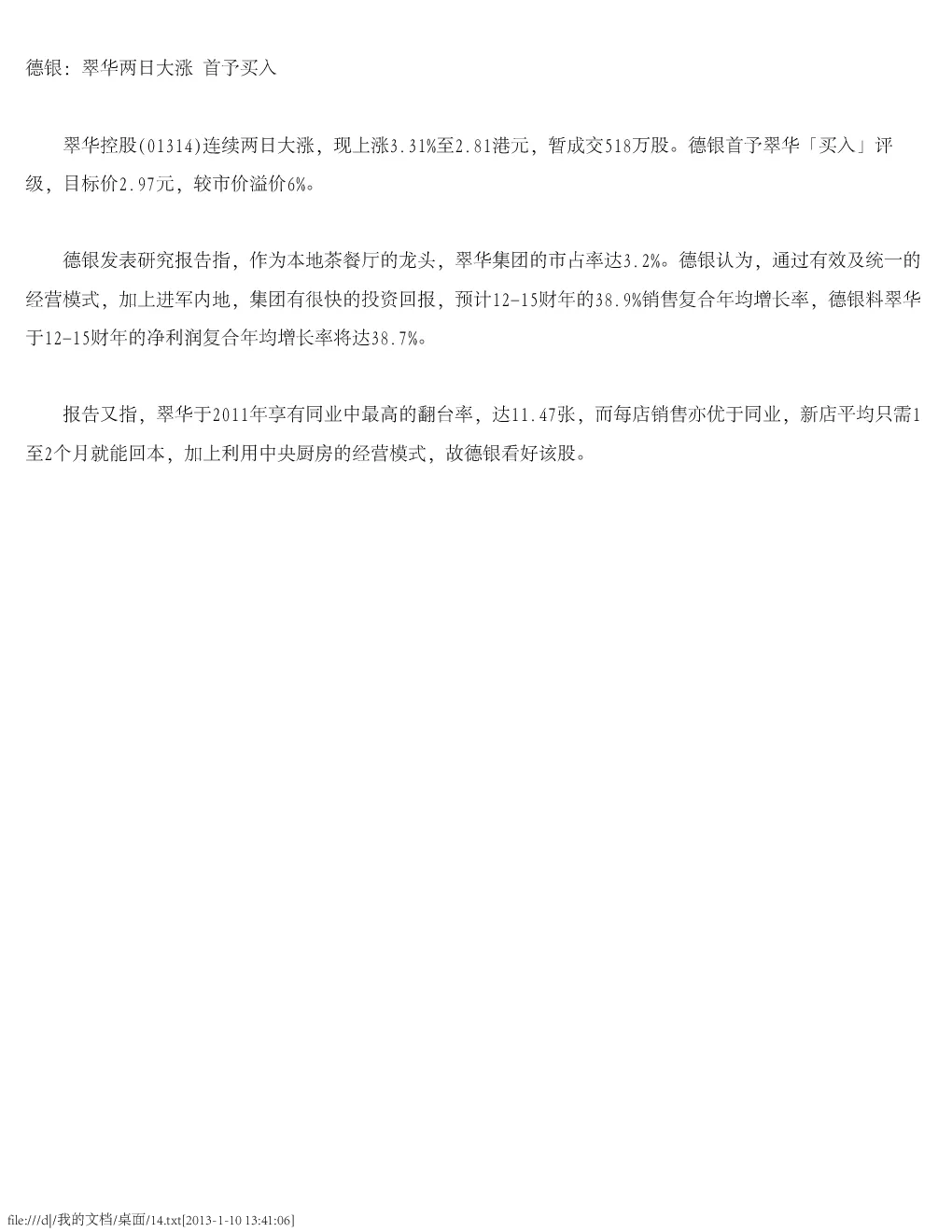 德银：翠华两日大涨 首予买入

翠华控股(01314)连续两日大涨，现上涨3.31%至2.81港元，暂成交518万股。德银首予翠华「买入」评级，目标价2.97元，较市价溢价6%。

德银发表研究报告指，作为本地茶餐厅的龙头，翠华集团的市占率达3.2%。德银认为，通过有效及统一的经营模式，加上进军内地，集团有很快的投资回报，预计12-15财年的38.9%销售复合年均增长率，德银料翠华于12-15财年的净利润复合年均增长率将达38.7%。

报告又指，翠华于2011年享有同业中最高的翻台率，达11.47张，而每店销售亦优于同业，新店平均只需1至2个月就能回本，加上利用中央厨房的经营模式，故德银看好该股。

file:///d|/我的文档/桌面/14.txt[2013-1-10 13:41:06]